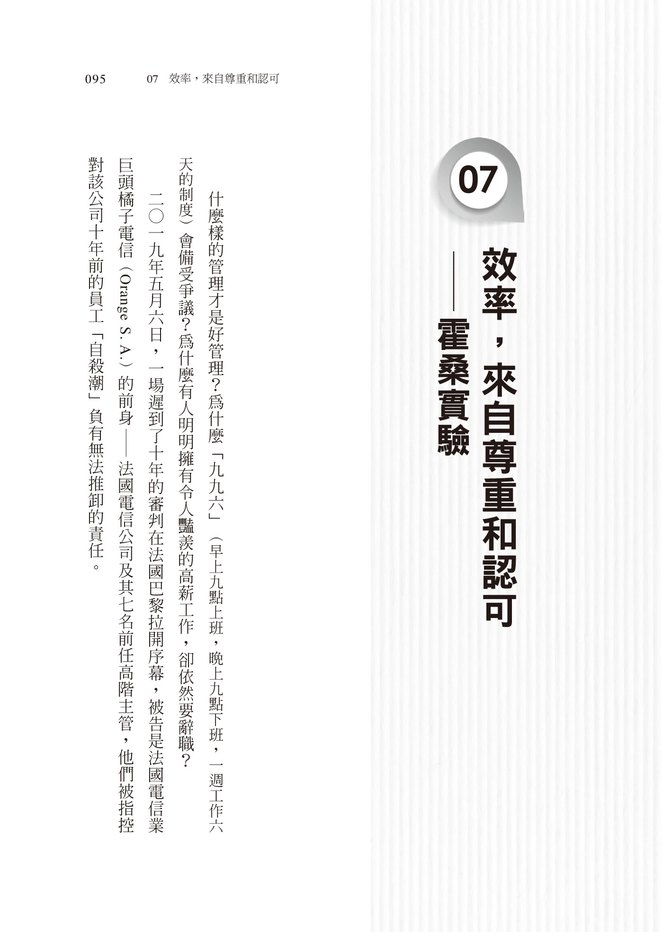 095　07　效率，來自尊重和認可

07

效率，來自尊重和認可
——霍桑實驗

什麼樣的管理才是好管理？為什麼「九九六」（早上九點上班，晚上九點下班，一週工作六天的制度）會備受爭議？為什麼有人明明擁有令人豔羨的高薪工作，卻依然要辭職？

二〇一九年五月六日，一場遲到了十年的審判在法國巴黎拉開序幕，被告是法國電信業巨頭橘子電信（Orange S. A.）的前身——法國電信公司及其七名前任高階主管，他們被指控對該公司十年前的員工「自殺潮」負有無法推卸的責任。